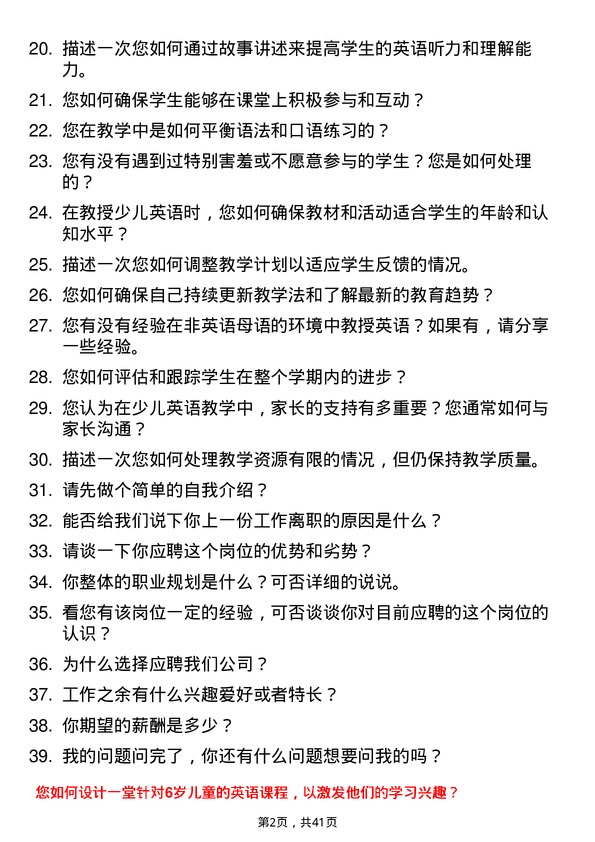 20. 描述一次您如何通过故事讲述来提高学生的英语听力和理解能力。

21. 您如何确保学生能够在课堂上积极参与和互动？

22. 您在教学中是如何平衡语法和口语练习的？

23. 您有没有遇到过特别害羞或不愿意参与的学生？您是如何处理的？

24. 在教授少儿英语时，您如何确保教材和活动适合学生的年龄和认知水平？

25. 描述一次您如何调整教学计划以适应学生反馈的情况。

26. 您如何确保自己持续更新教学法和了解最新的教育趋势？

27. 您有没有经验在非英语母语的环境中教授英语？如果有，请分享一些经验。

28. 您如何评估和跟踪学生在整个学期内的进步？

29. 您认为在少儿英语教学中，家长的支持有多重要？您通常如何与家长沟通？

30. 描述一次您如何处理教学资源有限的情况，但仍保持教学质量。

31. 请先做个简单的自我介绍？

32. 能否给我们说下你上一份工作离职的原因是什么？

33. 请谈一下你应聘这个岗位的优势和劣势？

34. 你整体的职业规划是什么？可否详细的说说。

35. 看您有该岗位一定的经验，可否谈谈你对目前应聘的这个岗位的认识？

36. 为什么选择应聘我们公司？

37. 工作之余有什么兴趣爱好或者特长？

38. 你期望的薪酬是多少？

39. 我的问题问完了，你还有什么问题想要问我的吗？

您如何设计一堂针对6岁儿童的英语课程，以激发他们的学习兴趣？

第2页，共41页